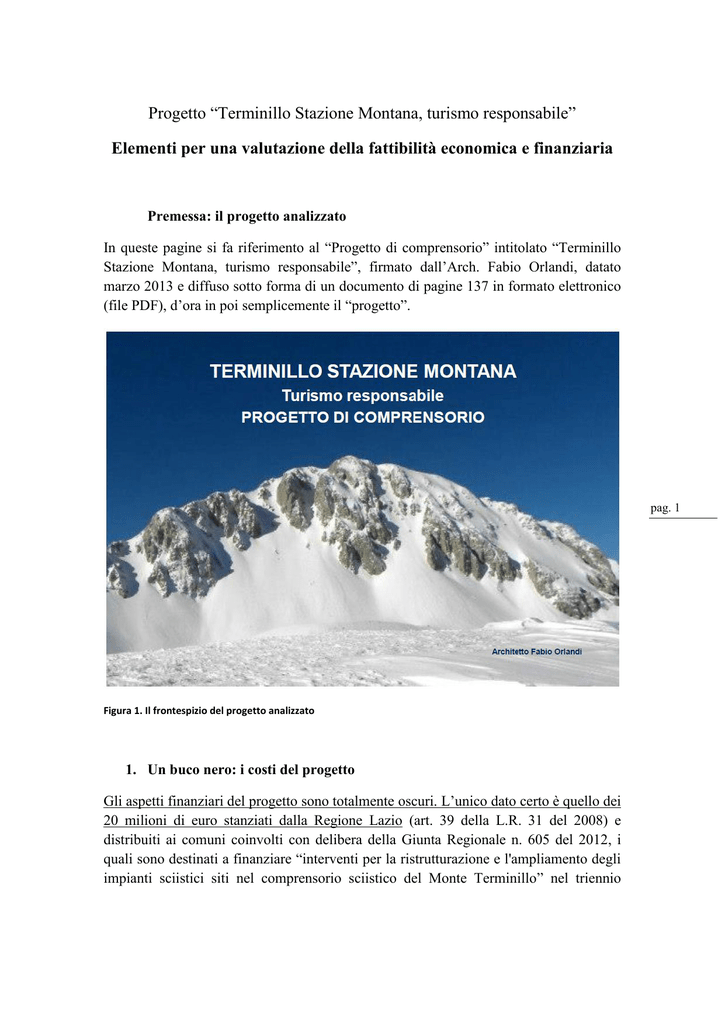 Progetto “Terminillo Stazione Montana, turismo responsabile”

Elementi per una valutazione della fattibilità economica e finanziaria

Premessa: il progetto analizzato

In queste pagine si fa riferimento al “Progetto di comprensorio” intitolato “Terminillo Stazione Montana, turismo responsabile”, firmato dall’Arch. Fabio Orlandi, datato marzo 2013 e diffuso sotto forma di un documento di pagine 137 in formato elettronico (file PDF), d’ora in poi semplicemente il “progetto”.

TERMINILLO STAZIONE MONTANA
Turismo responsabile
PROGETTO DI COMPRENSORIO

Architetto Fabio Orlandi

pag. 1

Figura 1. Il frontespizio del progetto analizzato

1. Un buco nero: i costi del progetto

Gli aspetti finanziari del progetto sono totalmente oscuri. L’unico dato certo è quello dei 20 milioni di euro stanziati dalla Regione Lazio (art. 39 della L.R. 31 del 2008) e distribuiti ai comuni coinvolti con delibera della Giunta Regionale n. 605 del 2012, i quali sono destinati a finanziare “interventi per la ristrutturazione e l'ampliamento degli impianti sciistici siti nel comprensorio sciistico del Monte Terminillo” nel triennio